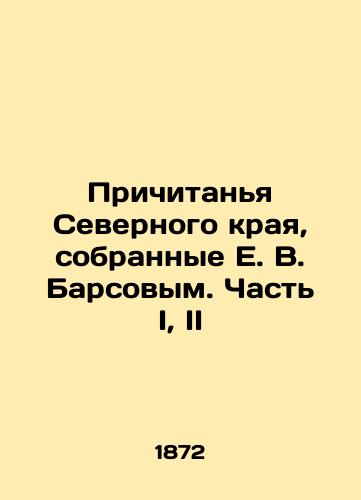 Причитанья Северного края, собранные Е. В. Барсовым. Часть I, II

1872